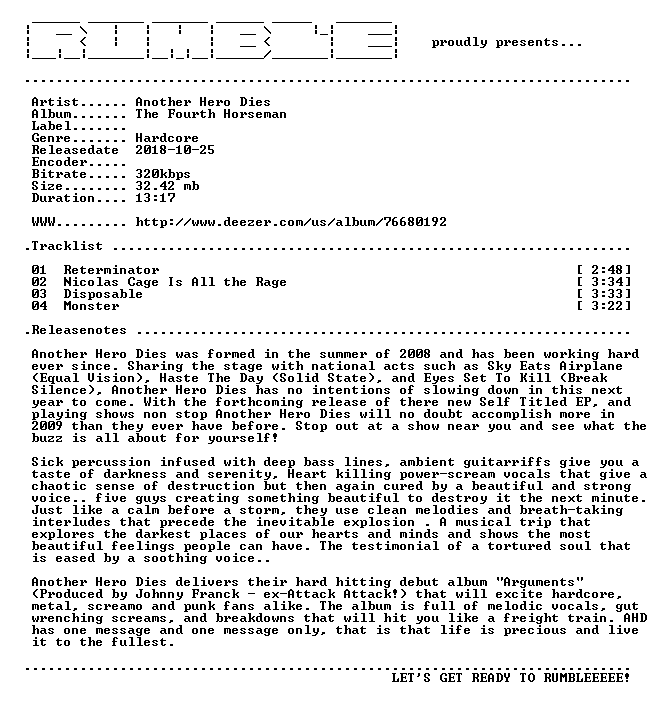 proudly presents...

Artist...... Another Hero Dies
Album....... The Fourth Horseman
Label.......
Genre....... Hardcore
Releasedate 2018-10-25
Encoder.....
Bitrate..... 320kbps
Size........ 32.42 mb
Duration.... 13:17

WWW......... http://www.deezer.com/us/album/76680192

.Tracklist

01 Reterminator [ 2:48]
02 Nicolas Cage Is All the Rage [ 3:34]
03 Disposable [ 3:33]
04 Monster [ 3:22]

.Releasenotes

Another Hero Dies was formed in the summer of 2008 and has been working hard ever since. Sharing the stage with national acts such as Sky Eats Airplane (Equal Vision), Haste The Day (Solid State), and Eyes Set To Kill (Break Silence), Another Hero Dies has no intentions of slowing down in this next year to come. With the forthcoming release of there new Self Titled EP, and playing shows non stop Another Hero Dies will no doubt accomplish more in 2009 than they ever have before. Stop out at a show near you and see what the buzz is all about for yourself!

Sick percussion infused with deep bass lines, ambient guitarriffs give you a taste of darkness and serenity, Heart killing power-scream vocals that give a chaotic sense of destruction but then again cured by a beautiful and strong voice.. five guys creating something beautiful to destroy it the next minute. Just like a calm before a storm, they use clean melodies and breath-taking interludes that precede the inevitable explosion . A musical trip that explores the darkest places of our hearts and minds and shows the most beautiful feelings people can have. The testimonial of a tortured soul that is eased by a soothing voice..

Another Hero Dies delivers their hard hitting debut album "Arguments" (Produced by Johnny Franck - ex-Attack Attack!) that will excite hardcore, metal, screamo and punk fans alike. The album is full of melodic vocals, gut wrenching screams, and breakdowns that will hit you like a freight train. AHD has one message and one message only, that is that life is precious and live it to the fullest.

LET'S GET READY TO RUMBLEEEEE!